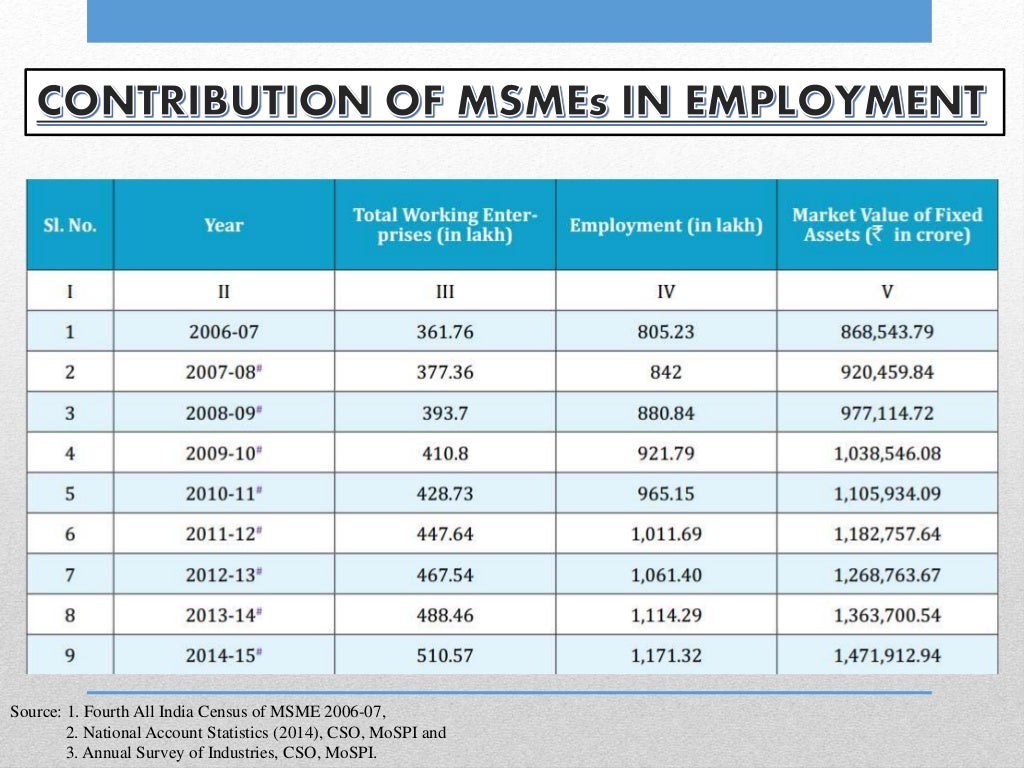 CONTRIBUTION OF MSMEs IN EMPLOYMENT

| Sl. No. | Year | Total Working Enterprises (in lakh) | Employment (in lakh) | Market Value of Fixed Assets (₹ in crore) |
|---|---|---|---|---|
| I | II | III | IV | V |
| 1 | 2006-07 | 361.76 | 805.23 | 868,543.79 |
| 2 | 2007-08# | 377.36 | 842 | 920,459.84 |
| 3 | 2008-09# | 393.7 | 880.84 | 977,114.72 |
| 4 | 2009-10# | 410.8 | 921.79 | 1,038,546.08 |
| 5 | 2010-11# | 428.73 | 965.15 | 1,105,934.09 |
| 6 | 2011-12# | 447.64 | 1,011.69 | 1,182,757.64 |
| 7 | 2012-13# | 467.54 | 1,061.40 | 1,268,763.67 |
| 8 | 2013-14# | 488.46 | 1,114.29 | 1,363,700.54 |
| 9 | 2014-15# | 510.57 | 1,171.32 | 1,471,912.94 |

Source: 1. Fourth All India Census of MSME 2006-07,
2. National Account Statistics (2014), CSO, MoSPI and
3. Annual Survey of Industries, CSO, MoSPI.